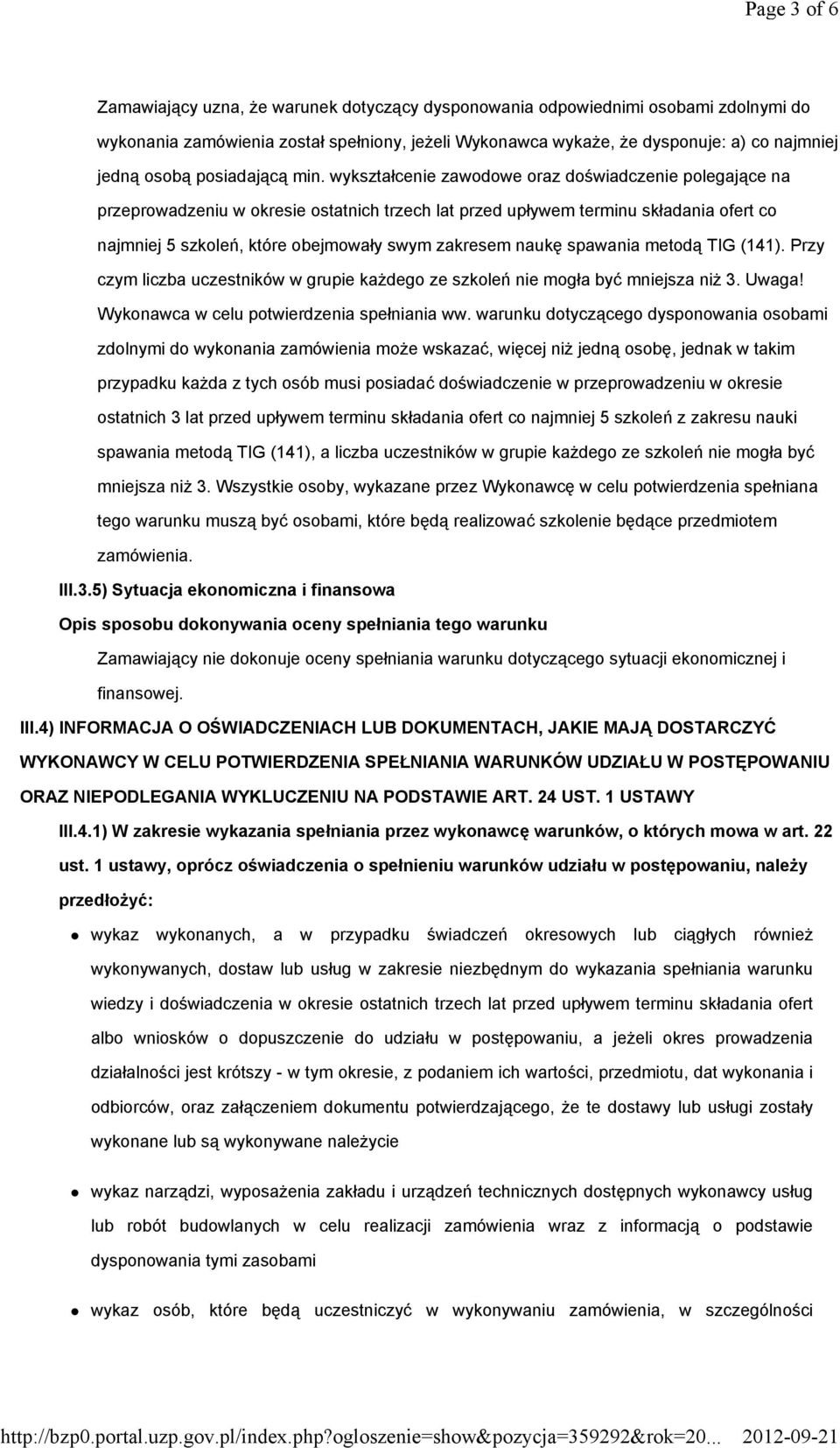 Page 3 of 6

Zamawiający uzna, że warunek dotyczący dysponowania odpowiednimi osobami zdolnymi do wykonania zamówienia został spełniony, jeżeli Wykonawca wykaże, że dysponuje: a) co najmniej jedną osobą posiadającą min. wykształcenie zawodowe oraz doświadczenie polegające na przeprowadzeniu w okresie ostatnich trzech lat przed upływem terminu składania ofert co najmniej 5 szkoleń, które obejmowały swym zakresem naukę spawania metodą TIG (141). Przy czym liczba uczestników w grupie każdego ze szkoleń nie mogła być mniejsza niż 3. Uwaga! Wykonawca w celu potwierdzenia spełniania ww. warunku dotyczącego dysponowania osobami zdolnymi do wykonania zamówienia może wskazać, więcej niż jedną osobę, jednak w takim przypadku każda z tych osób musi posiadać doświadczenie w przeprowadzeniu w okresie ostatnich 3 lat przed upływem terminu składania ofert co najmniej 5 szkoleń z zakresu nauki spawania metodą TIG (141), a liczba uczestników w grupie każdego ze szkoleń nie mogła być mniejsza niż 3. Wszystkie osoby, wykazane przez Wykonawcę w celu potwierdzenia spełniana tego warunku muszą być osobami, które będą realizować szkolenie będące przedmiotem zamówienia.

III.3.5) Sytuacja ekonomiczna i finansowa

Opis sposobu dokonywania oceny spełniania tego warunku

Zamawiający nie dokonuje oceny spełniania warunku dotyczącego sytuacji ekonomicznej i finansowej.

III.4) INFORMACJA O OŚWIADCZENIACH LUB DOKUMENTACH, JAKIE MAJĄ DOSTARCZYĆ WYKONAWCY W CELU POTWIERDZENIA SPEŁNIANIA WARUNKÓW UDZIAŁU W POSTĘPOWANIU ORAZ NIEPODLEGANIA WYKLUCZENIU NA PODSTAWIE ART. 24 UST. 1 USTAWY

III.4.1) W zakresie wykazania spełniania przez wykonawcę warunków, o których mowa w art. 22 ust. 1 ustawy, oprócz oświadczenia o spełnieniu warunków udziału w postępowaniu, należy przedłożyć:

wykaz wykonanych, a w przypadku świadczeń okresowych lub ciągłych również wykonywanych, dostaw lub usług w zakresie niezbędnym do wykazania spełniania warunku wiedzy i doświadczenia w okresie ostatnich trzech lat przed upływem terminu składania ofert albo wniosków o dopuszczenie do udziału w postępowaniu, a jeżeli okres prowadzenia działalności jest krótszy - w tym okresie, z podaniem ich wartości, przedmiotu, dat wykonania i odbiorców, oraz załączeniem dokumentu potwierdzającego, że te dostawy lub usługi zostały wykonane lub są wykonywane należycie

wykaz narządzi, wyposażenia zakładu i urządzeń technicznych dostępnych wykonawcy usług lub robót budowlanych w celu realizacji zamówienia wraz z informacją o podstawie dysponowania tymi zasobami

wykaz osób, które będą uczestniczyć w wykonywaniu zamówienia, w szczególności

http://bzp0.portal.uzp.gov.pl/index.php?ogloszenie=show&pozycja=359292&rok=20... 2012-09-21